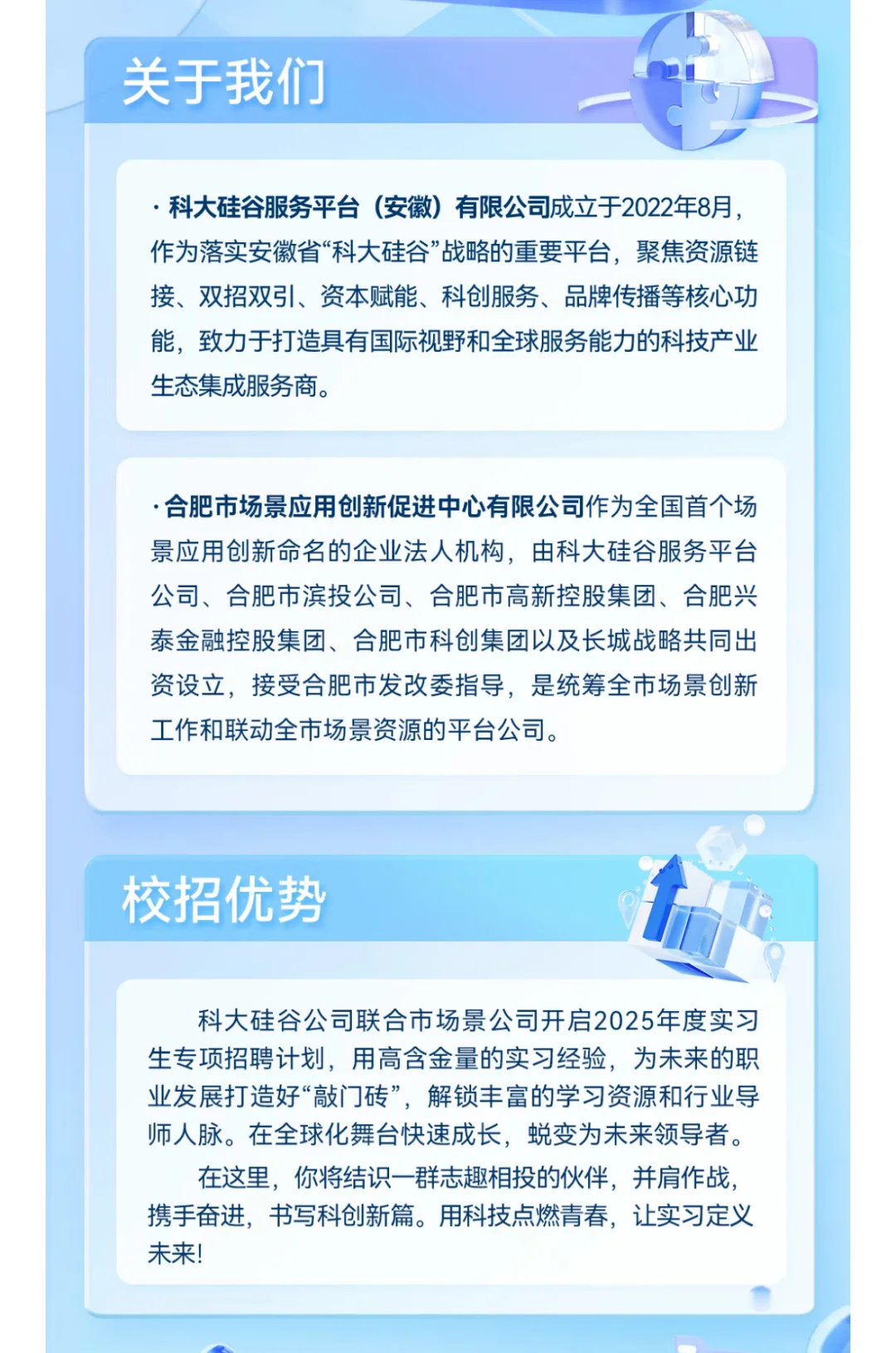 关于我们

· 科大硅谷服务平台（安徽）有限公司成立于2022年8月，作为落实安徽省“科大硅谷”战略的重要平台，聚焦资源链接、双招双引、资本赋能、科创服务、品牌传播等核心功能，致力于打造具有国际视野和全球服务能力的科技产业生态集成服务商。

· 合肥市场景应用创新促进中心有限公司作为全国首个场景应用创新命名的企业法人机构，由科大硅谷服务平台公司、合肥市滨投公司、合肥市高新控股集团、合肥兴泰金融控股集团、合肥市科创集团以及长城战略共同出资设立，接受合肥市发改委指导，是统筹全市场景创新工作和联动全市场景资源的平台公司。

校招优势

科大硅谷公司联合市场景公司开启2025年度实习生专项招聘计划，用高含金量的实习经验，为未来的职业发展打造好“敲门砖”，解锁丰富的学习资源和行业导师人脉。在全球化舞台快速成长，蜕变为未来领导者。

在这里，你将结识一群志趣相投的伙伴，并肩作战，携手奋进，书写科创新篇。用科技点燃青春，让实习定义未来!